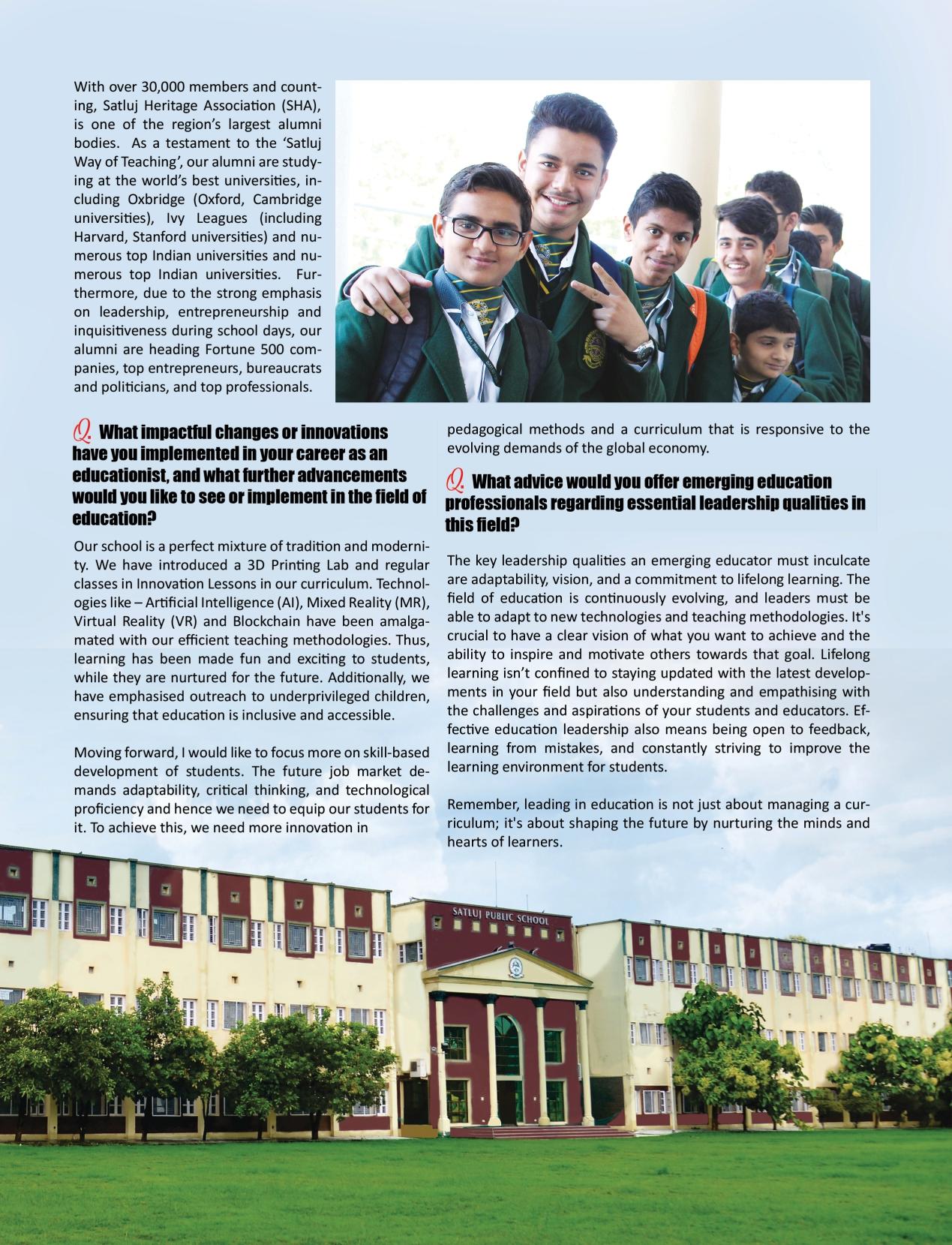 With over 30,000 members and counting, Satluj Heritage Association (SHA), is one of the region's largest alumni bodies. As a testament to the 'Satluj Way of Teaching', our alumni are studying at the world's best universities, including Oxbridge (Oxford, Cambridge universities), Ivy Leagues (including Harvard, Stanford universities) and numerous top Indian universities and numerous top Indian universities. Furthermore, due to the strong emphasis on leadership, entrepreneurship and inquisitiveness during school days, our alumni are heading Fortune 500 companies, top entrepreneurs, bureaucrats and politicians, and top professionals.

Q. What impactful changes or innovations have you implemented in your career as an educationist, and what further advancements would you like to see or implement in the field of education?

Our school is a perfect mixture of tradition and modernity. We have introduced a 3D Printing Lab and regular classes in Innovation Lessons in our curriculum. Technologies like – Artificial Intelligence (AI), Mixed Reality (MR), Virtual Reality (VR) and Blockchain have been amalgamated with our efficient teaching methodologies. Thus, learning has been made fun and exciting to students, while they are nurtured for the future. Additionally, we have emphasised outreach to underprivileged children, ensuring that education is inclusive and accessible.

Moving forward, I would like to focus more on skill-based development of students. The future job market demands adaptability, critical thinking, and technological proficiency and hence we need to equip our students for it. To achieve this, we need more innovation in pedagogical methods and a curriculum that is responsive to the evolving demands of the global economy.

Q. What advice would you offer emerging education professionals regarding essential leadership qualities in this field?

The key leadership qualities an emerging educator must inculcate are adaptability, vision, and a commitment to lifelong learning. The field of education is continuously evolving, and leaders must be able to adapt to new technologies and teaching methodologies. It's crucial to have a clear vision of what you want to achieve and the ability to inspire and motivate others towards that goal. Lifelong learning isn't confined to staying updated with the latest developments in your field but also understanding and empathising with the challenges and aspirations of your students and educators. Effective education leadership also means being open to feedback, learning from mistakes, and constantly striving to improve the learning environment for students.

Remember, leading in education is not just about managing a curriculum; it's about shaping the future by nurturing the minds and hearts of learners.

SATLUJ PUBLIC SCHOOL